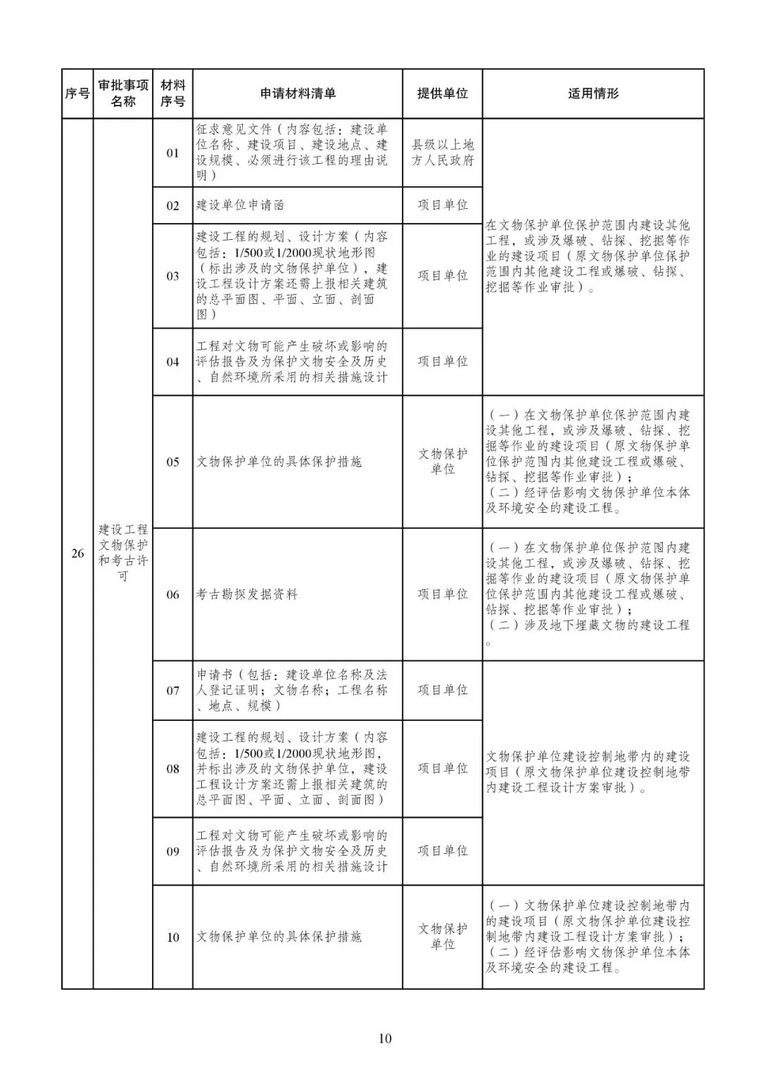 | 序号 | 审批事项名称 | 材料序号 | 申请材料清单 | 提供单位 | 适用情形 |
|---|---|---|---|---|---|
| 26 | 建设工程文物保护和考古许可 | 01 | 征求意见文件（内容包括：建设单位名称、建设项目、建设地点、建设规模、必须进行该工程的理由说明） | 县级以上地方人民政府 | 在文物保护单位保护范围内建设其他工程，或涉及爆破、钻探、挖掘等作业的建设项目（原文物保护单位保护范围内其他建设工程或爆破、钻探、挖掘等作业审批）。 |
| | | 02 | 建设单位申请函 | 项目单位 | |
| | | 03 | 建设工程的规划、设计方案（内容包括：1/500或1/2000现状地形图（标出涉及的文物保护单位），建设工程设计方案还需上报相关建筑的总平面图、平面、立面、剖面图） | 项目单位 | |
| | | 04 | 工程对文物可能产生破坏或影响的评估报告及为保护文物安全及历史、自然环境所采用的相关措施设计 | 项目单位 | |
| | | 05 | 文物保护单位的具体保护措施 | 文物保护单位 | （一）在文物保护单位保护范围内建设其他工程，或涉及爆破、钻探、挖掘等作业的建设项目（原文物保护单位保护范围内其他建设工程或爆破、钻探、挖掘等作业审批）；（二）经评估影响文物保护单位本体及环境安全的建设工程。 |
| | | 06 | 考古勘探发掘资料 | 项目单位 | （一）在文物保护单位保护范围内建设其他工程，或涉及爆破、钻探、挖掘等作业的建设项目（原文物保护单位保护范围内其他建设工程或爆破、钻探、挖掘等作业审批）；（二）涉及地下埋藏文物的建设工程。 |
| | | 07 | 申请书（包括：建设单位名称及法人登记证明；文物名称；工程名称、地点、规模） | 项目单位 | 文物保护单位建设控制地带内的建设项目（原文物保护单位建设控制地带内建设工程设计方案审批）。 |
| | | 08 | 建设工程的规划、设计方案（内容包括：1/500或1/2000现状地形图，并标出涉及的文物保护单位，建设工程设计方案还需上报相关建筑的总平面图、平面、立面、剖面图） | 项目单位 | |
| | | 09 | 工程对文物可能产生破坏或影响的评估报告及为保护文物安全及历史、自然环境所采用的相关措施设计 | 项目单位 | |
| | | 10 | 文物保护单位的具体保护措施 | 文物保护单位 | （一）文物保护单位建设控制地带内的建设项目（原文物保护单位建设控制地带内建设工程设计方案审批）；（二）经评估影响文物保护单位本体及环境安全的建设工程。 |

10